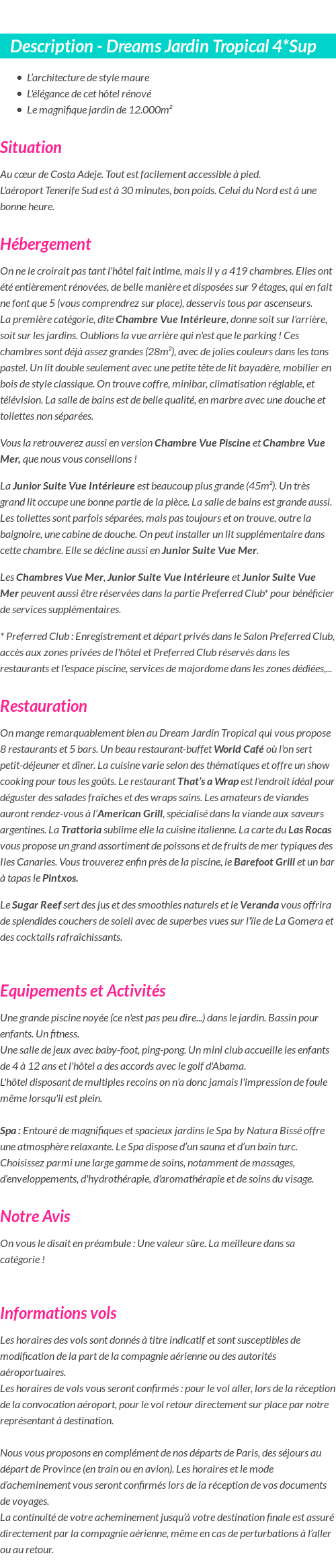 Description - Dreams Jardin Tropical 4*Sup

- L'architecture de style maure
- L'élégance de cet hôtel rénové
- Le magnifique jardin de 12.000m²

Situation

Au cœur de Costa Adeje. Tout est facilement accessible à pied.
L'aéroport Tenerife Sud est à 30 minutes, bon poids. Celui du Nord est à une bonne heure.

Hébergement

On ne le croirait pas tant l'hôtel fait intime, mais il y a 419 chambres. Elles ont été entièrement rénovées, de belle manière et disposées sur 9 étages, qui en fait ne font que 5 (vous comprendrez sur place), desservis tous par ascenseurs.
La première catégorie, dite Chambre Vue Intérieure, donne soit sur l'arrière, soit sur les jardins. Oublions la vue arrière qui n'est que le parking ! Ces chambres sont déjà assez grandes (28m²), avec de jolies couleurs dans les tons pastel. Un lit double seulement avec une petite tête de lit bayadère, mobilier en bois de style classique. On trouve coffre, minibar, climatisation réglable, et télévision. La salle de bains est de belle qualité, en marbre avec une douche et toilettes non séparées.

Vous la retrouverez aussi en version Chambre Vue Piscine et Chambre Vue Mer, que nous vous conseillons !

La Junior Suite Vue Intérieure est beaucoup plus grande (45m²). Un très grand lit occupe une bonne partie de la pièce. La salle de bains est grande aussi. Les toilettes sont parfois séparées, mais pas toujours et on trouve, outre la baignoire, une cabine de douche. On peut installer un lit supplémentaire dans cette chambre. Elle se décline aussi en Junior Suite Vue Mer.

Les Chambres Vue Mer, Junior Suite Vue Intérieure et Junior Suite Vue Mer peuvent aussi être réservées dans la partie Preferred Club* pour bénéficier de services supplémentaires.

* Preferred Club : Enregistrement et départ privés dans le Salon Preferred Club, accès aux zones privées de l'hôtel et Preferred Club réservés dans les restaurants et l'espace piscine, services de majordome dans les zones dédiées,...

Restauration

On mange remarquablement bien au Dream Jardín Tropical qui vous propose 8 restaurants et 5 bars. Un beau restaurant-buffet World Café où l'on sert petit-déjeuner et dîner. La cuisine varie selon des thématiques et offre un show cooking pour tous les goûts. Le restaurant That's a Wrap est l'endroit idéal pour déguster des salades fraîches et des wraps sains. Les amateurs de viandes auront rendez-vous à l'American Grill, spécialisé dans la viande aux saveurs argentines. La Trattoria sublime elle la cuisine italienne. La carte du Las Rocas vous propose un grand assortiment de poissons et de fruits de mer typiques des Iles Canaries. Vous trouverez enfin près de la piscine, le Barefoot Grill et un bar à tapas le Pintxos.

Le Sugar Reef sert des jus et des smoothies naturels et le Veranda vous offrira de splendides couchers de soleil avec de superbes vues sur l'île de La Gomera et des cocktails rafraîchissants.

Equipements et Activités

Une grande piscine noyée (ce n'est pas peu dire...) dans le jardin. Bassin pour enfants. Un fitness.
Une salle de jeux avec baby-foot, ping-pong. Un mini club accueille les enfants de 4 à 12 ans et l'hôtel a des accords avec le golf d'Abama.
L'hôtel disposant de multiples recoins on n'a donc jamais l'impression de foule même lorsqu'il est plein.

Spa : Entouré de magnifiques et spacieux jardins le Spa by Natura Bissé offre une atmosphère relaxante. Le Spa dispose d'un sauna et d'un bain turc. Choisissez parmi une large gamme de soins, notamment de massages, d'enveloppements, d'hydrothérapie, d'aromathérapie et de soins du visage.

Notre Avis

On vous le disait en préambule : Une valeur sûre. La meilleure dans sa catégorie !

Informations vols

Les horaires des vols sont donnés à titre indicatif et sont susceptibles de modification de la part de la compagnie aérienne ou des autorités aéroportuaires.
Les horaires de vols vous seront confirmés : pour le vol aller, lors de la réception de la convocation aéroport, pour le vol retour directement sur place par notre représentant à destination.

Nous vous proposons en complément de nos départs de Paris, des séjours au départ de Province (en train ou en avion). Les horaires et le mode d'acheminement vous seront confirmés lors de la réception de vos documents de voyages.
La continuité de votre acheminement jusqu'à votre destination finale est assuré directement par la compagnie aérienne, même en cas de perturbations à l'aller ou au retour.